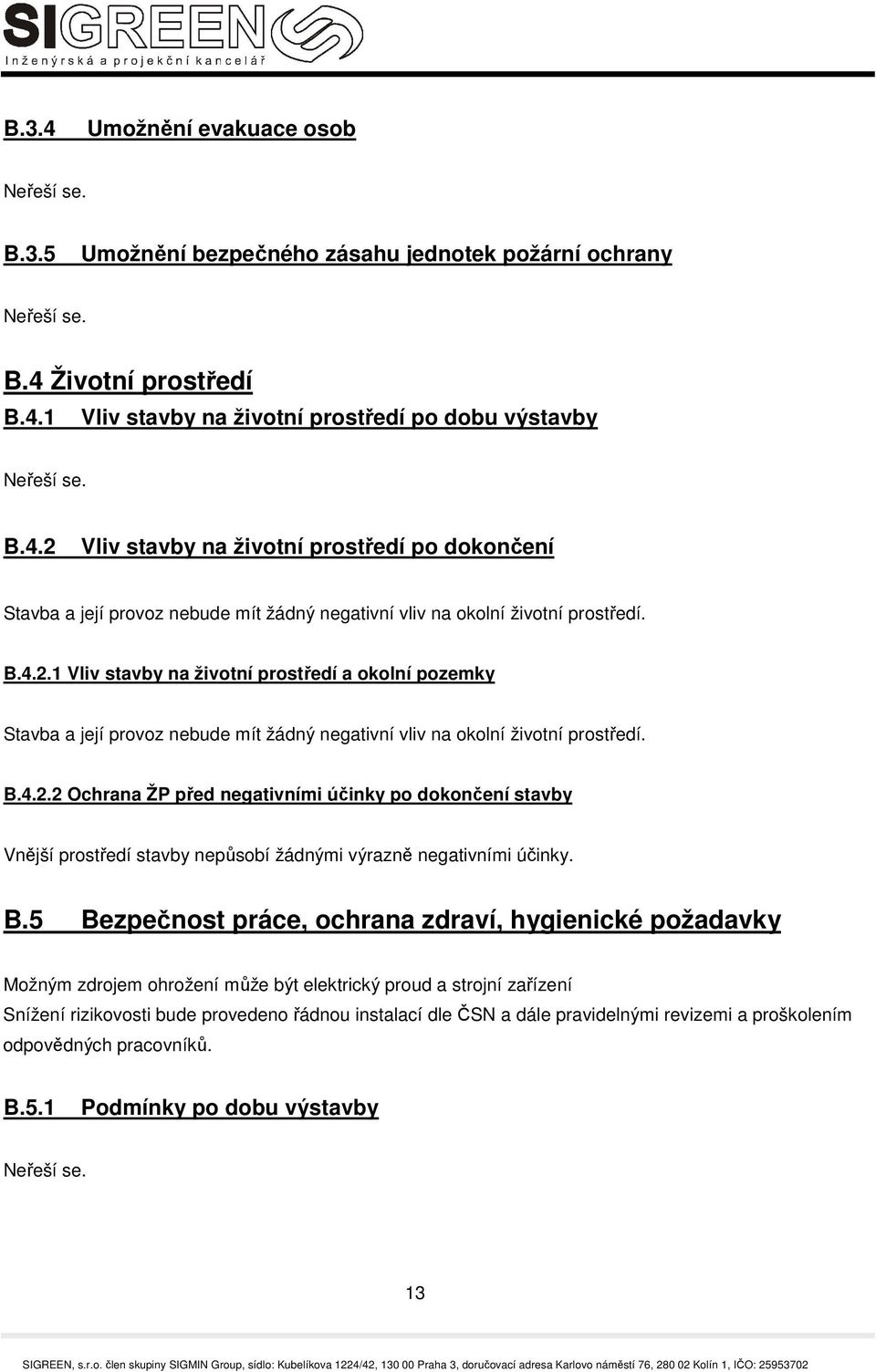 SIGREEN
Inženýrská a projekční kancelář

B.3.4 Umožnění evakuace osob

Neřeší se.

B.3.5 Umožnění bezpečného zásahu jednotek požární ochrany

Neřeší se.

B.4 Životní prostředí
B.4.1 Vliv stavby na životní prostředí po dobu výstavby

Neřeší se.

B.4.2 Vliv stavby na životní prostředí po dokončení

Stavba a její provoz nebude mít žádný negativní vliv na okolní životní prostředí.

B.4.2.1 Vliv stavby na životní prostředí a okolní pozemky

Stavba a její provoz nebude mít žádný negativní vliv na okolní životní prostředí.

B.4.2.2 Ochrana ŽP před negativními účinky po dokončení stavby

Vnější prostředí stavby nepůsobí žádnými výrazně negativními účinky.

B.5 Bezpečnost práce, ochrana zdraví, hygienické požadavky

Možným zdrojem ohrožení může být elektrický proud a strojní zařízení
Snížení rizikovosti bude provedeno řádnou instalací dle ČSN a dále pravidelnými revizemi a proškolením odpovědných pracovníků.

B.5.1 Podmínky po dobu výstavby

Neřeší se.

13

SIGREEN, s.r.o. člen skupiny SIGMIN Group, sídlo: Kubelíkova 1224/42, 130 00 Praha 3, doručovací adresa Karlovo náměstí 76, 280 02 Kolín 1, IČO: 25953702